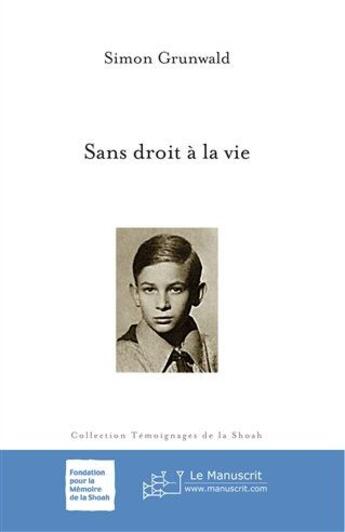 Simon Grunwald

Sans droit à la vie

Collection Témoignages de la Shoah

Fondation pour la Mémoire de la Shoah

Le Manuscrit
www.manuscrit.com